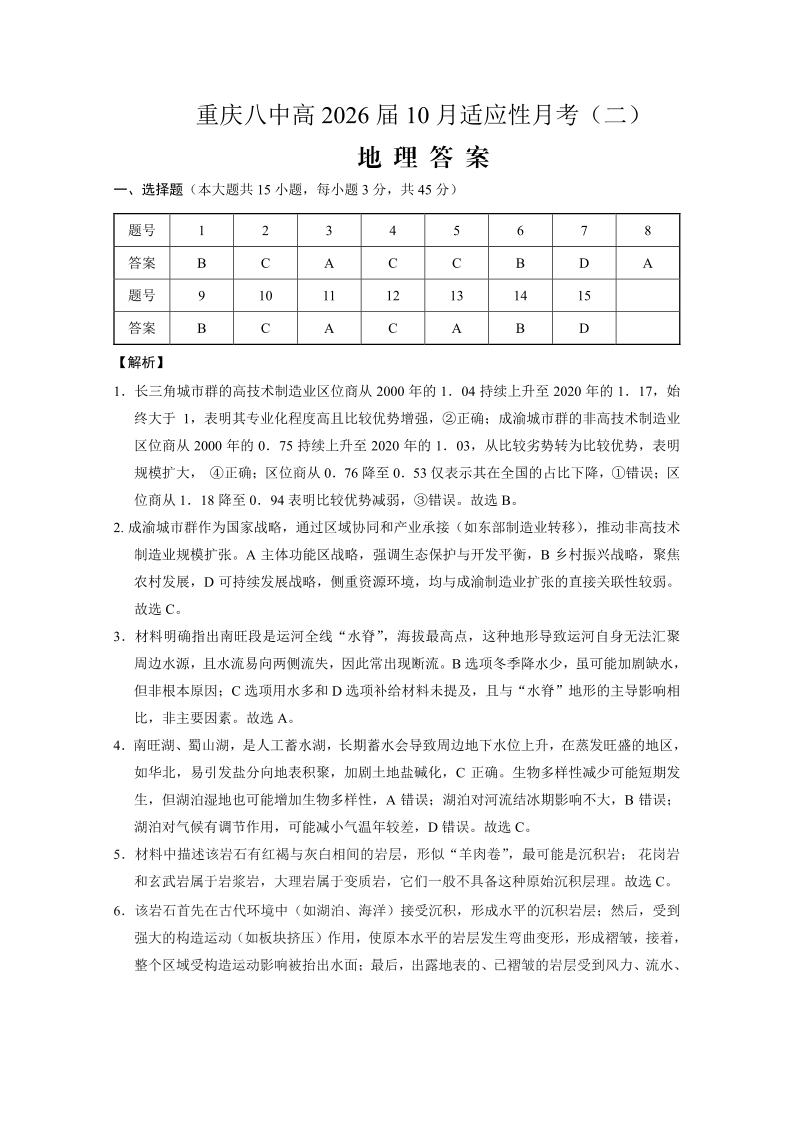 重庆八中高 2026 届 10 月适应性月考（二）

地 理 答 案

一、选择题（本大题共 15 小题，每小题 3 分，共 45 分）

| 题号 | 1 | 2 | 3 | 4 | 5 | 6 | 7 | 8 |
|---|---|---|---|---|---|---|---|---|
| 答案 | B | C | A | C | C | B | D | A |
| 题号 | 9 | 10 | 11 | 12 | 13 | 14 | 15 | |
| 答案 | B | C | A | C | A | B | D | |

【解析】

1．长三角城市群的高技术制造业区位商从 2000 年的 1．04 持续上升至 2020 年的 1．17，始终大于 1，表明其专业化程度高且比较优势增强，②正确；成渝城市群的非高技术制造业区位商从 2000 年的 0．75 持续上升至 2020 年的 1．03，从比较劣势转为比较优势，表明规模扩大， ④正确；区位商从 0．76 降至 0．53 仅表示其在全国的占比下降，①错误；区位商从 1．18 降至 0．94 表明比较优势减弱，③错误。故选 B。

2. 成渝城市群作为国家战略，通过区域协同和产业承接（如东部制造业转移），推动非高技术制造业规模扩张。A 主体功能区战略，强调生态保护与开发平衡，B 乡村振兴战略，聚焦农村发展，D 可持续发展战略，侧重资源环境，均与成渝制造业扩张的直接关联性较弱。故选 C。

3．材料明确指出南旺段是运河全线“水脊”，海拔最高点，这种地形导致运河自身无法汇聚周边水源，且水流易向两侧流失，因此常出现断流。B 选项冬季降水少，虽可能加剧缺水，但非根本原因；C 选项用水多和 D 选项补给材料未提及，且与“水脊”地形的主导影响相比，非主要因素。故选 A。

4．南旺湖、蜀山湖，是人工蓄水湖，长期蓄水会导致周边地下水位上升，在蒸发旺盛的地区，如华北，易引发盐分向地表积聚，加剧土地盐碱化，C 正确。生物多样性减少可能短期发生，但湖泊湿地也可能增加生物多样性，A 错误；湖泊对河流结冰期影响不大，B 错误；湖泊对气候有调节作用，可能减小气温年较差，D 错误。故选 C。

5．材料中描述该岩石有红褐与灰白相间的岩层，形似“羊肉卷”，最可能是沉积岩； 花岗岩和玄武岩属于岩浆岩，大理岩属于变质岩，它们一般不具备这种原始沉积层理。故选 C。

6．该岩石首先在古代环境中（如湖泊、海洋）接受沉积，形成水平的沉积岩层；然后，受到强大的构造运动（如板块挤压）作用，使原本水平的岩层发生弯曲变形，形成褶皱，接着，整个区域受构造运动影响被抬出水面；最后，出露地表的、已褶皱的岩层受到风力、流水、